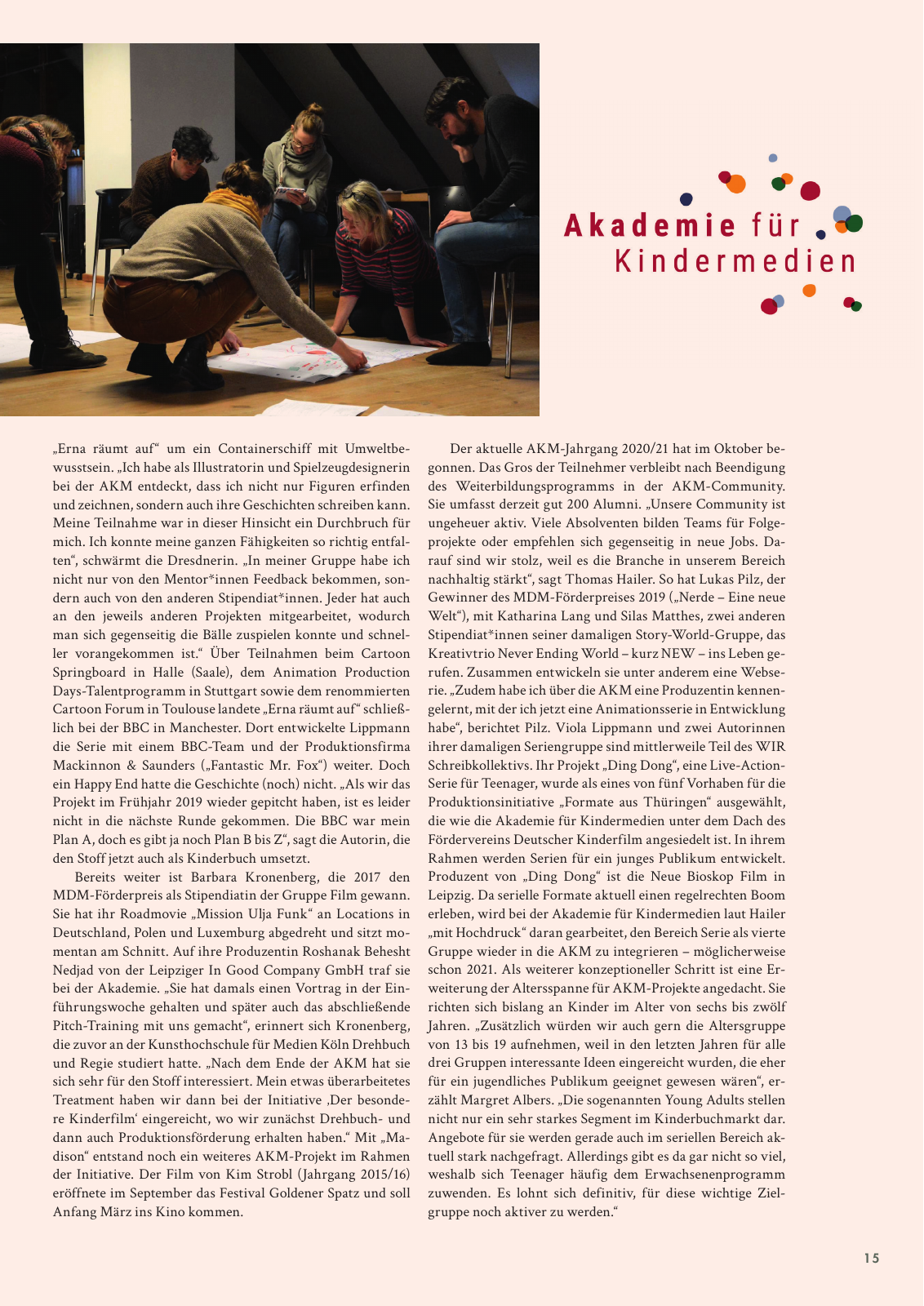 Akademie für Kindermedien

„Erna räumt auf“ um ein Containerschiff mit Umweltbewusstsein. „Ich habe als Illustratorin und Spielzeugdesignerin bei der AKM entdeckt, dass ich nicht nur Figuren erfinden und zeichnen, sondern auch ihre Geschichten schreiben kann. Meine Teilnahme war in dieser Hinsicht ein Durchbruch für mich. Ich konnte meine ganzen Fähigkeiten so richtig entfalten“, schwärmt die Dresdnerin. „In meiner Gruppe habe ich nicht nur von den Mentor*innen Feedback bekommen, sondern auch von den anderen Stipendiat*innen. Jeder hat auch an den jeweils anderen Projekten mitgearbeitet, wodurch man sich gegenseitig die Bälle zuspielen konnte und schneller vorangekommen ist.“ Über Teilnahmen beim Cartoon Springboard in Halle (Saale), dem Animation Production Days-Talentprogramm in Stuttgart sowie dem renommierten Cartoon Forum in Toulouse landete „Erna räumt auf“ schließlich bei der BBC in Manchester. Dort entwickelte Lippmann die Serie mit einem BBC-Team und der Produktionsfirma Mackinnon & Saunders („Fantastic Mr. Fox“) weiter. Doch ein Happy End hatte die Geschichte (noch) nicht. „Als wir das Projekt im Frühjahr 2019 wieder gepitcht haben, ist es leider nicht in die nächste Runde gekommen. Die BBC war mein Plan A, doch es gibt ja noch Plan B bis Z“, sagt die Autorin, die den Stoff jetzt auch als Kinderbuch umsetzt.

Bereits weiter ist Barbara Kronenberg, die 2017 den MDM-Förderpreis als Stipendiatin der Gruppe Film gewann. Sie hat ihr Roadmovie „Mission Ulja Funk“ an Locations in Deutschland, Polen und Luxemburg abgedreht und sitzt momentan am Schnitt. Auf ihre Produzentin Roshanak Behesht Nedjad von der Leipziger In Good Company GmbH traf sie bei der Akademie. „Sie hat damals einen Vortrag in der Einführungswoche gehalten und später auch das abschließende Pitch-Training mit uns gemacht“, erinnert sich Kronenberg, die zuvor an der Kunsthochschule für Medien Köln Drehbuch und Regie studiert hatte. „Nach dem Ende der AKM hat sie sich sehr für den Stoff interessiert. Mein etwas überarbeitetes Treatment haben wir dann bei der Initiative ‚Der besondere Kinderfilm‘ eingereicht, wo wir zunächst Drehbuch- und dann auch Produktionsförderung erhalten haben.“ Mit „Madison“ entstand noch ein weiteres AKM-Projekt im Rahmen der Initiative. Der Film von Kim Strobl (Jahrgang 2015/16) eröffnete im September das Festival Goldener Spatz und soll Anfang März ins Kino kommen.

Der aktuelle AKM-Jahrgang 2020/21 hat im Oktober begonnen. Das Gros der Teilnehmer verbleibt nach Beendigung des Weiterbildungsprogramms in der AKM-Community. Sie umfasst derzeit gut 200 Alumni. „Unsere Community ist ungeheuer aktiv. Viele Absolventen bilden Teams für Folgeprojekte oder empfehlen sich gegenseitig in neue Jobs. Darauf sind wir stolz, weil es die Branche in unserem Bereich nachhaltig stärkt“, sagt Thomas Hailer. So hat Lukas Pilz, der Gewinner des MDM-Förderpreises 2019 („Nerde – Eine neue Welt“), mit Katharina Lang und Silas Matthes, zwei anderen Stipendiat*innen seiner damaligen Story-World-Gruppe, das Kreativtrio Never Ending World – kurz NEW – ins Leben gerufen. Zusammen entwickeln sie unter anderem eine Webserie. „Zudem habe ich über die AKM eine Produzentin kennengelernt, mit der ich jetzt eine Animationsserie in Entwicklung habe“, berichtet Pilz. Viola Lippmann und zwei Autorinnen ihrer damaligen Seriengruppe sind mittlerweile Teil des WIR Schreibkollektivs. Ihr Projekt „Ding Dong“, eine Live-Action-Serie für Teenager, wurde als eines von fünf Vorhaben für die Produktionsinitiative „Formate aus Thüringen“ ausgewählt, die wie die Akademie für Kindermedien unter dem Dach des Fördervereins Deutscher Kinderfilm angesiedelt ist. In ihrem Rahmen werden Serien für ein junges Publikum entwickelt. Produzent von „Ding Dong“ ist die Neue Bioskop Film in Leipzig. Da serielle Formate aktuell einen regelrechten Boom erleben, wird bei der Akademie für Kindermedien laut Hailer „mit Hochdruck“ daran gearbeitet, den Bereich Serie als vierte Gruppe wieder in die AKM zu integrieren – möglicherweise schon 2021. Als weiterer konzeptioneller Schritt ist eine Erweiterung der Altersspanne für AKM-Projekte angedacht. Sie richten sich bislang an Kinder im Alter von sechs bis zwölf Jahren. „Zusätzlich würden wir auch gern die Altersgruppe von 13 bis 19 aufnehmen, weil in den letzten Jahren für alle drei Gruppen interessante Ideen eingereicht wurden, die eher für ein jugendliches Publikum geeignet gewesen wären“, erzählt Margret Albers. „Die sogenannten Young Adults stellen nicht nur ein sehr starkes Segment im Kinderbuchmarkt dar. Angebote für sie werden gerade auch im seriellen Bereich aktuell stark nachgefragt. Allerdings gibt es da gar nicht so viel, weshalb sich Teenager häufig dem Erwachsenenprogramm zuwenden. Es lohnt sich definitiv, für diese wichtige Zielgruppe noch aktiver zu werden.“

15